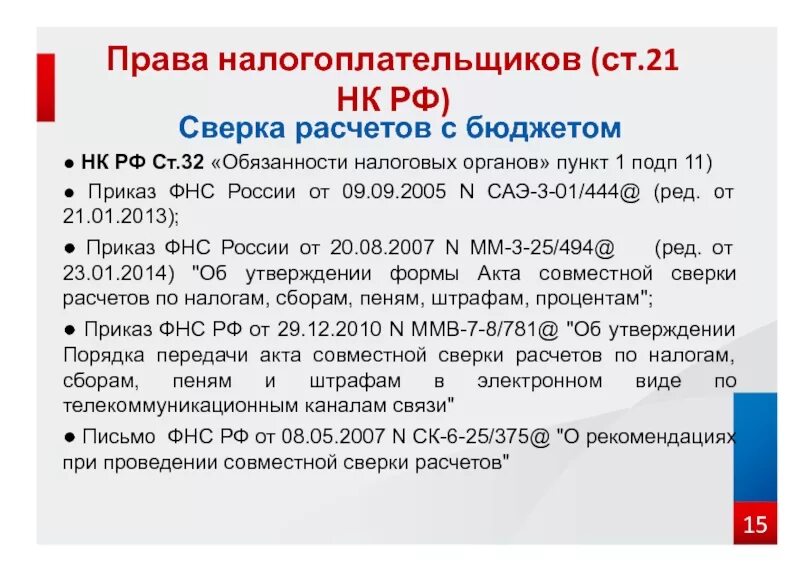 Права налогоплательщиков (ст.21 НК РФ)

Сверка расчетов с бюджетом

● НК РФ Ст.32 «Обязанности налоговых органов» пункт 1 подп 11)

● Приказ ФНС России от 09.09.2005 N САЭ-3-01/444@ (ред. от 21.01.2013);

● Приказ ФНС России от 20.08.2007 N ММ-3-25/494@ (ред. от 23.01.2014) "Об утверждении формы Акта совместной сверки расчетов по налогам, сборам, пеням, штрафам, процентам";

● Приказ ФНС РФ от 29.12.2010 N ММВ-7-8/781@ "Об утверждении Порядка передачи акта совместной сверки расчетов по налогам, сборам, пеням и штрафам в электронном виде по телекоммуникационным каналам связи"

● Письмо ФНС РФ от 08.05.2007 N СК-6-25/375@ "О рекомендациях при проведении совместной сверки расчетов"

15